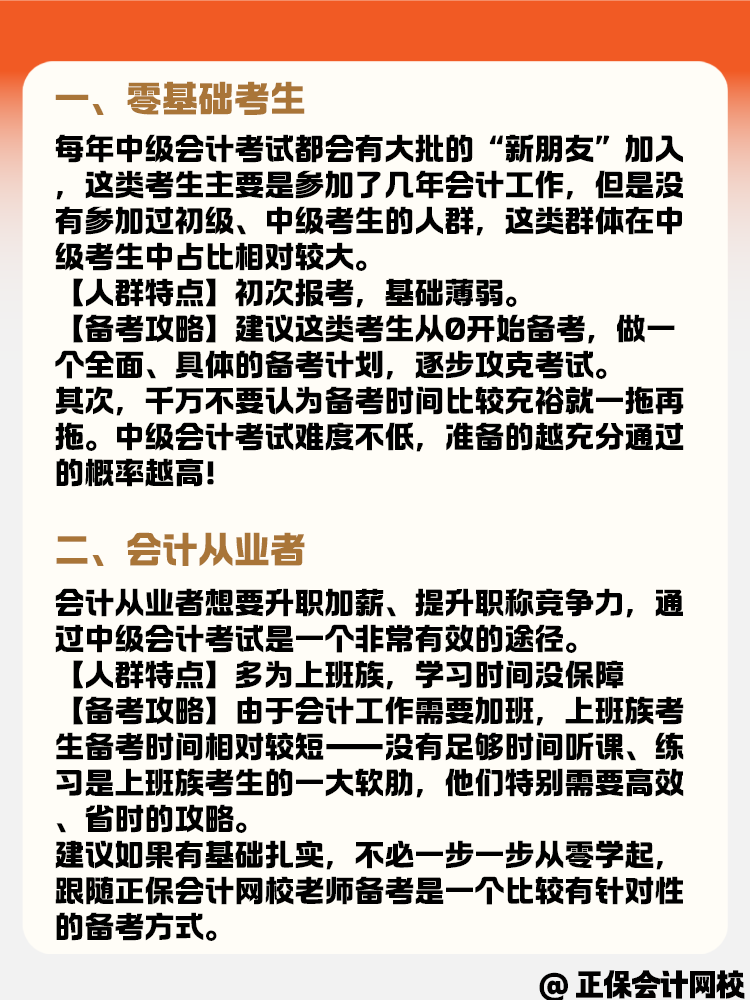 一、零基础考生

每年中级会计考试都会有大批的“新朋友”加入，这类考生主要是参加了几年会计工作，但是没有参加过初级、中级考生的人群，这类群体在中级考生中占比相对较大。
【人群特点】初次报考，基础薄弱。
【备考攻略】建议这类考生从0开始备考，做一个全面、具体的备考计划，逐步攻克考试。
其次，千万不要认为备考时间比较充裕就一拖再拖。中级会计考试难度不低，准备的越充分通过的概率越高！

二、会计从业者

会计从业者想要升职加薪、提升职称竞争力，通过中级会计考试是一个非常有效的途径。
【人群特点】多为上班族，学习时间没保障
【备考攻略】由于会计工作需要加班，上班族考生备考时间相对较短——没有足够时间听课、练习是上班族考生的一大软肋，他们特别需要高效、省时的攻略。
建议如果有基础扎实，不必一步一步从零学起，跟随正保会计网校老师备考是一个比较有针对性的备考方式。

@ 正保会计网校